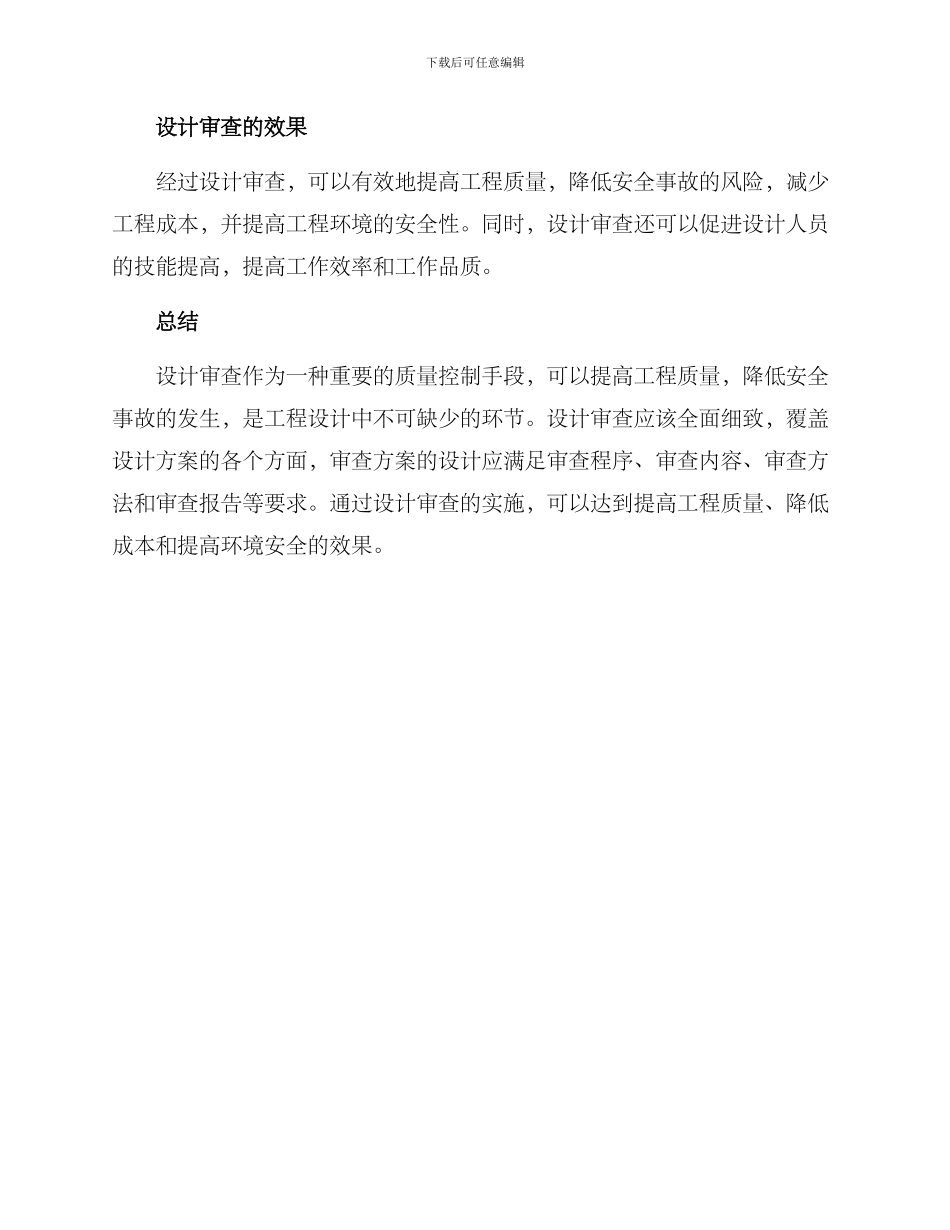 下载后可任意编辑

设计审查的效果

经过设计审查，可以有效地提高工程质量，降低安全事故的风险，减少工程成本，并提高工程环境的安全性。同时，设计审查还可以促进设计人员的技能提高，提高工作效率和工作品质。

总结

设计审查作为一种重要的质量控制手段，可以提高工程质量，降低安全事故的发生，是工程设计中不可缺少的环节。设计审查应该全面细致，覆盖设计方案的各个方面，审查方案的设计应满足审查程序、审查内容、审查方法和审查报告等要求。通过设计审查的实施，可以达到提高工程质量、降低成本和提高环境安全的效果。